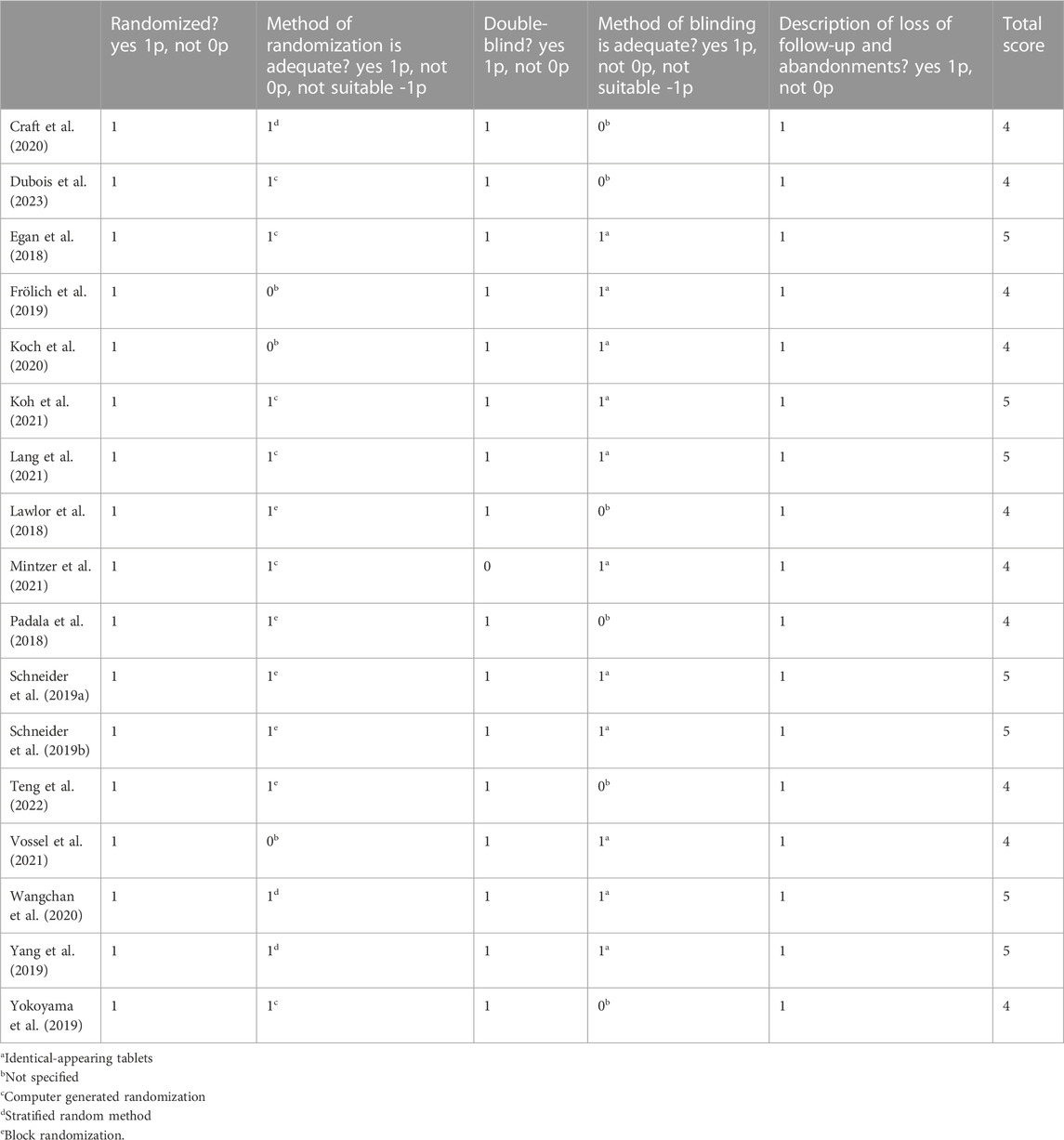 | | Randomized? yes 1p, not 0p | Method of randomization is adequate? yes 1p, not 0p, not suitable -1p | Double-blind? yes 1p, not 0p | Method of blinding is adequate? yes 1p, not 0p, not suitable -1p | Description of loss of follow-up and abandonments? yes 1p, not 0p | Total score |
|---|---|---|---|---|---|---|
| Craft et al. (2020) | 1 | $1^d$ | 1 | $0^b$ | 1 | 4 |
| Dubois et al. (2023) | 1 | $1^c$ | 1 | $0^b$ | 1 | 4 |
| Egan et al. (2018) | 1 | $1^c$ | 1 | $1^a$ | 1 | 5 |
| Frölich et al. (2019) | 1 | $0^b$ | 1 | $1^a$ | 1 | 4 |
| Koch et al. (2020) | 1 | $0^b$ | 1 | $1^a$ | 1 | 4 |
| Koh et al. (2021) | 1 | $1^c$ | 1 | $1^a$ | 1 | 5 |
| Lang et al. (2021) | 1 | $1^c$ | 1 | $1^a$ | 1 | 5 |
| Lawlor et al. (2018) | 1 | $1^e$ | 1 | $0^b$ | 1 | 4 |
| Mintzer et al. (2021) | 1 | $1^c$ | 0 | $1^a$ | 1 | 4 |
| Padala et al. (2018) | 1 | $1^e$ | 1 | $0^b$ | 1 | 4 |
| Schneider et al. (2019a) | 1 | $1^e$ | 1 | $1^a$ | 1 | 5 |
| Schneider et al. (2019b) | 1 | $1^e$ | 1 | $1^a$ | 1 | 5 |
| Teng et al. (2022) | 1 | $1^e$ | 1 | $0^b$ | 1 | 4 |
| Vossel et al. (2021) | 1 | $0^b$ | 1 | $1^a$ | 1 | 4 |
| Wangchan et al. (2020) | 1 | $1^d$ | 1 | $1^a$ | 1 | 5 |
| Yang et al. (2019) | 1 | $1^d$ | 1 | $1^a$ | 1 | 5 |
| Yokoyama et al. (2019) | 1 | $1^c$ | 1 | $0^b$ | 1 | 4 |

$^a$Identical-appearing tablets
$^b$Not specified
$^c$Computer generated randomization
$^d$Stratified random method
$^e$Block randomization.